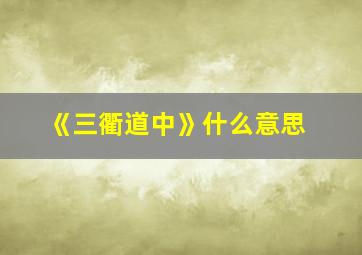 《三衢道中》什么意思